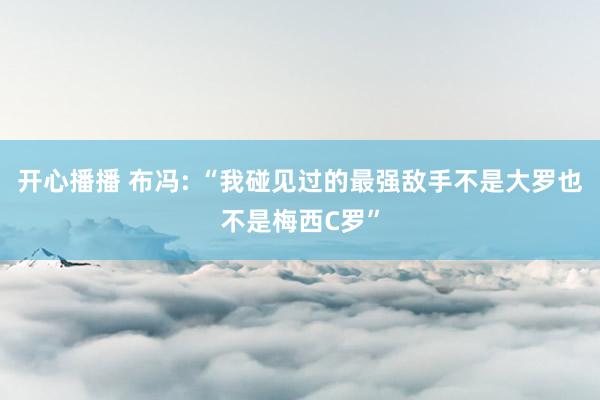 开心播播 布冯：“我碰见过的最强敌手不是大罗也不是梅西C罗”